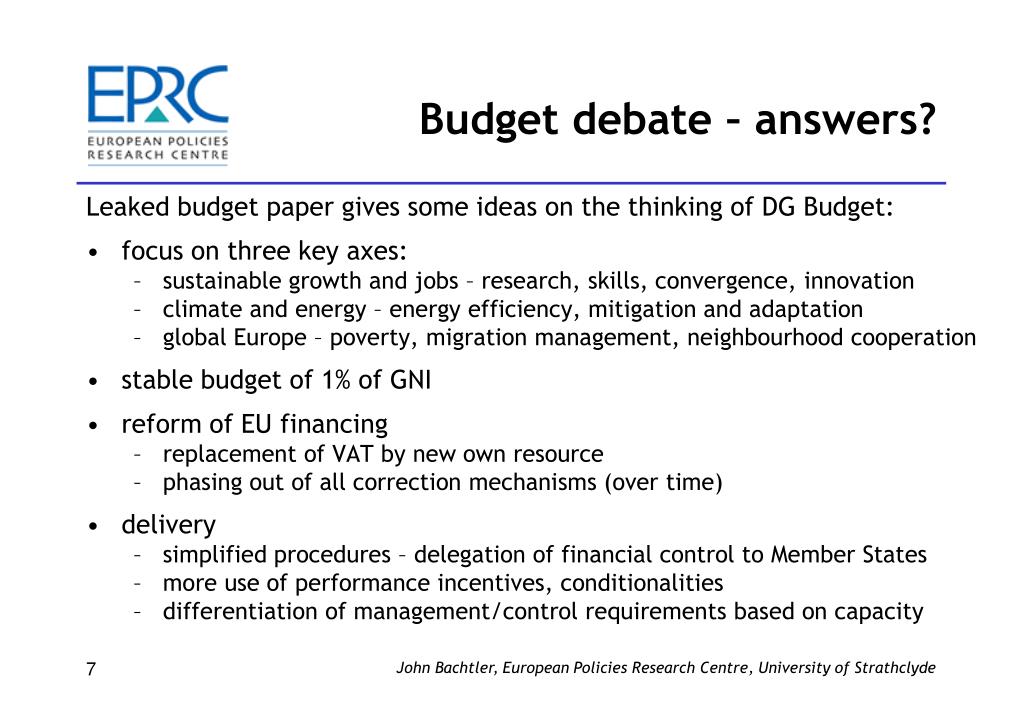 EPRC
EUROPEAN POLICIES RESEARCH CENTRE

Budget debate – answers?

Leaked budget paper gives some ideas on the thinking of DG Budget:

• focus on three key axes:
– sustainable growth and jobs – research, skills, convergence, innovation
– climate and energy – energy efficiency, mitigation and adaptation
– global Europe – poverty, migration management, neighbourhood cooperation

• stable budget of 1% of GNI

• reform of EU financing
– replacement of VAT by new own resource
– phasing out of all correction mechanisms (over time)

• delivery
– simplified procedures – delegation of financial control to Member States
– more use of performance incentives, conditionalities
– differentiation of management/control requirements based on capacity

7

John Bachtler, European Policies Research Centre, University of Strathclyde